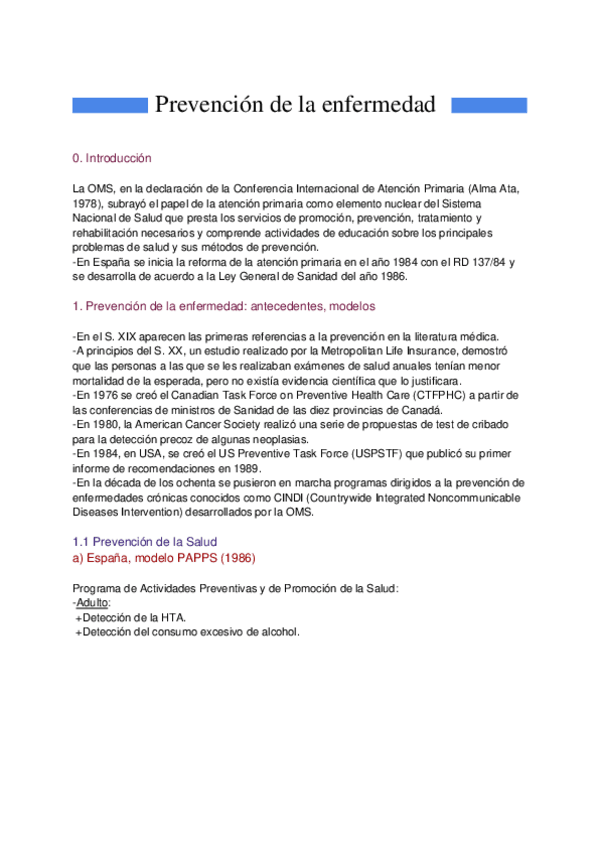 Prevención de la enfermedad

0. Introducción

La OMS, en la declaración de la Conferencia Internacional de Atención Primaria (Alma Ata, 1978), subrayó el papel de la atención primaria como elemento nuclear del Sistema Nacional de Salud que presta los servicios de promoción, prevención, tratamiento y rehabilitación necesarios y comprende actividades de educación sobre los principales problemas de salud y sus métodos de prevención.
-En España se inicia la reforma de la atención primaria en el año 1984 con el RD 137/84 y se desarrolla de acuerdo a la Ley General de Sanidad del año 1986.

1. Prevención de la enfermedad: antecedentes, modelos

-En el S. XIX aparecen las primeras referencias a la prevención en la literatura médica.
-A principios del S. XX, un estudio realizado por la Metropolitan Life Insurance, demostró que las personas a las que se les realizaban exámenes de salud anuales tenían menor mortalidad de la esperada, pero no existía evidencia científica que lo justificara.
-En 1976 se creó el Canadian Task Force on Preventive Health Care (CTFPHC) a partir de las conferencias de ministros de Sanidad de las diez provincias de Canadá.
-En 1980, la American Cancer Society realizó una serie de propuestas de test de cribado para la detección precoz de algunas neoplasias.
-En 1984, en USA, se creó el US Preventive Task Force (USPSTF) que publicó su primer informe de recomendaciones en 1989.
-En la década de los ochenta se pusieron en marcha programas dirigidos a la prevención de enfermedades crónicas conocidos como CINDI (Countrywide Integrated Noncommunicable Diseases Intervention) desarrollados por la OMS.

1.1 Prevención de la Salud
a) España, modelo PAPPS (1986)

Programa de Actividades Preventivas y de Promoción de la Salud:
-Adulto:
+Detección de la HTA.
+Detección del consumo excesivo de alcohol.